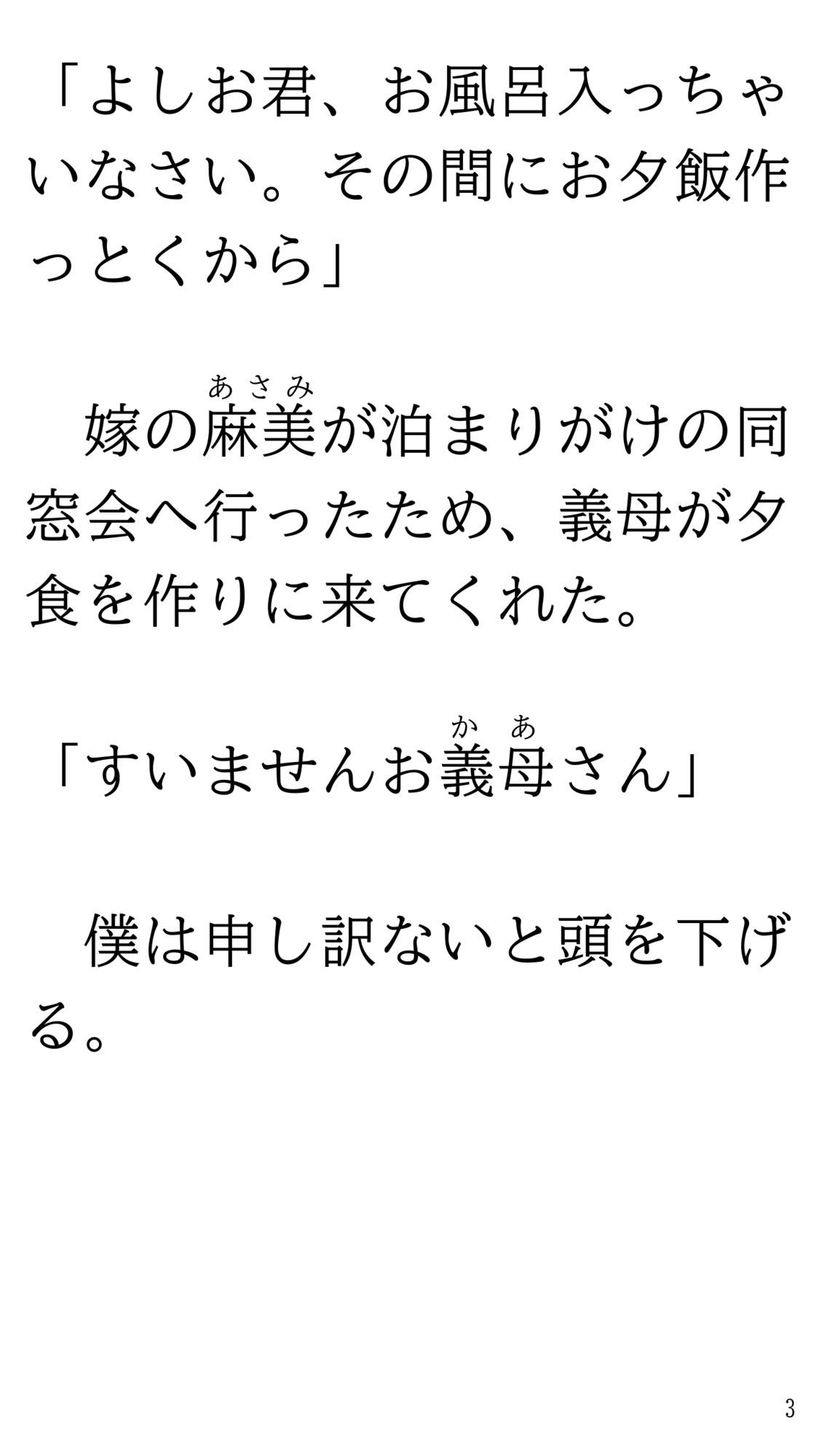 「よしお君、お風呂入っちゃいなさい。その間にお夕飯作っとくから」

　嫁の麻美（あさみ）が泊まりがけの同窓会へ行ったため、義母が夕食を作りに来てくれた。

「すいませんお義母（かあ）さん」

　僕は申し訳ないと頭を下げる。

3